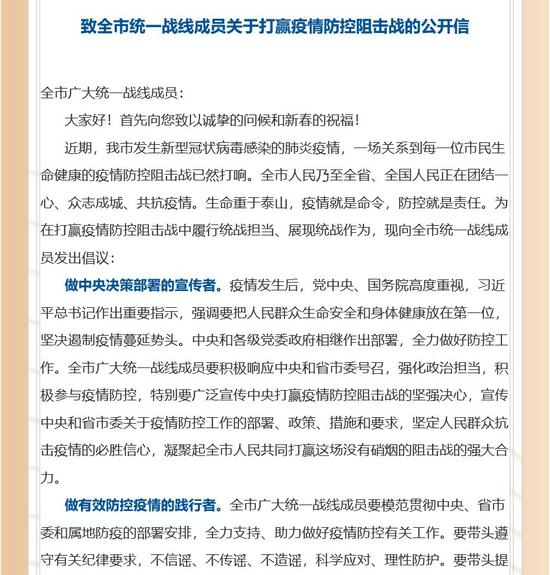 致全市统一战线成员关于打赢疫情防控阻击战的公开信

全市广大统一战线成员：

大家好！首先向您致以诚挚的问候和新春的祝福！

近期，我市发生新型冠状病毒感染的肺炎疫情，一场关系到每一位市民生命健康的疫情防控阻击战已然打响。全市人民乃至全省、全国人民正在团结一心、众志成城、共抗疫情。生命重于泰山，疫情就是命令，防控就是责任。为在打赢疫情防控阻击战中履行统战担当、展现统战作为，现向全市统一战线成员发出倡议：

做中央决策部署的宣传者。疫情发生后，党中央、国务院高度重视，习近平总书记作出重要指示，强调要把人民群众生命安全和身体健康放在第一位，坚决遏制疫情蔓延势头。中央和各级党委政府相继作出部署，全力做好防控工作。全市广大统一战线成员要积极响应中央和省市委号召，强化政治担当，积极参与疫情防控，特别要广泛宣传中央打赢疫情防控阻击战的坚强决心，宣传中央和省市委关于疫情防控工作的部署、政策、措施和要求，坚定人民群众抗击疫情的必胜信心，凝聚起全市人民共同打赢这场没有硝烟的阻击战的强大合力。

做有效防控疫情的践行者。全市广大统一战线成员要模范贯彻中央、省市委和属地防疫的部署安排，全力支持、助力做好疫情防控有关工作。要带头遵守有关纪律要求，不信谣、不传谣、不造谣，科学应对、理性防护。要带头提